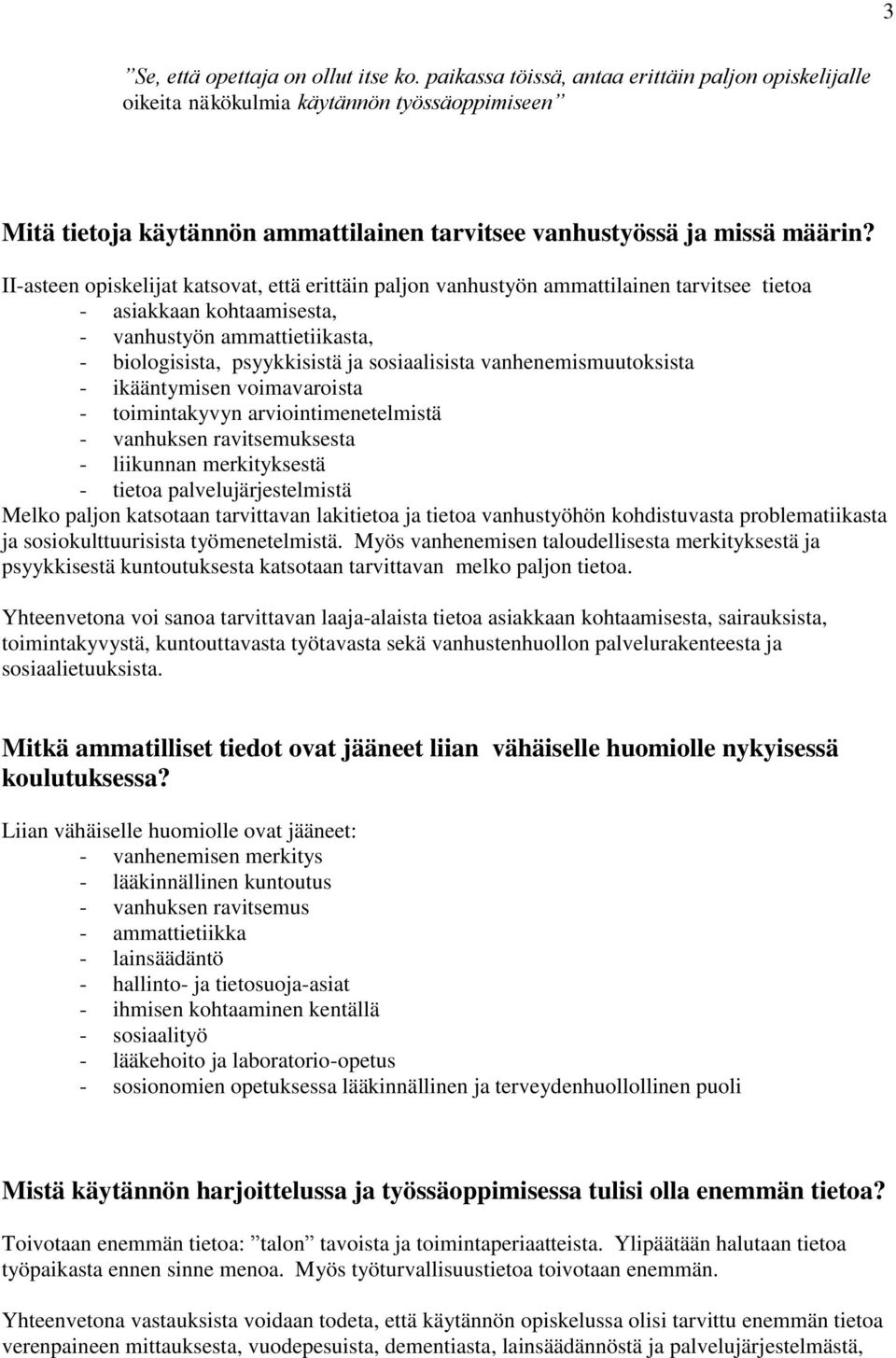 3

”Se, että opettaja on ollut itse ko. paikassa töissä, antaa erittäin paljon opiskelijalle oikeita näkökulmia käytännön työssäoppimiseen”

Mitä tietoja käytännön ammattilainen tarvitsee vanhustyössä ja missä määrin?

II-asteen opiskelijat katsovat, että erittäin paljon vanhustyön ammattilainen tarvitsee tietoa
- asiakkaan kohtaamisesta,
- vanhustyön ammattietiikasta,
- biologisista, psyykkisistä ja sosiaalisista vanhenemismuutoksista
- ikääntymisen voimavaroista
- toimintakyvyn arviointimenetelmistä
- vanhuksen ravitsemuksesta
- liikunnan merkityksestä
- tietoa palvelujärjestelmistä
Melko paljon katsotaan tarvittavan lakitietoa ja tietoa vanhustyöhön kohdistuvasta problematiikasta ja sosiokulttuurisista työmenetelmistä. Myös vanhenemisen taloudellisesta merkityksestä ja psyykkisestä kuntoutuksesta katsotaan tarvittavan melko paljon tietoa.

Yhteenvetona voi sanoa tarvittavan laaja-alaista tietoa asiakkaan kohtaamisesta, sairauksista, toimintakyvystä, kuntouttavasta työtavasta sekä vanhustenhuollon palvelurakenteesta ja sosiaalietuuksista.

Mitkä ammatilliset tiedot ovat jääneet liian vähäiselle huomiolle nykyisessä koulutuksessa?

Liian vähäiselle huomiolle ovat jääneet:
- vanhenemisen merkitys
- lääkinnällinen kuntoutus
- vanhuksen ravitsemus
- ammattietiikka
- lainsäädäntö
- hallinto- ja tietosuoja-asiat
- ihmisen kohtaaminen kentällä
- sosiaalityö
- lääkehoito ja laboratorio-opetus
- sosionomien opetuksessa lääkinnällinen ja terveydenhuollollinen puoli

Mistä käytännön harjoittelussa ja työssäoppimisessa tulisi olla enemmän tietoa?

Toivotaan enemmän tietoa: ”talon” tavoista ja toimintaperiaatteista. Ylipäätään halutaan tietoa työpaikasta ennen sinne menoa. Myös työturvallisuustietoa toivotaan enemmän.

Yhteenvetona vastauksista voidaan todeta, että käytännön opiskelussa olisi tarvittu enemmän tietoa verenpaineen mittauksesta, vuodepesuista, dementiasta, lainsäädännöstä ja palvelujärjestelmästä,